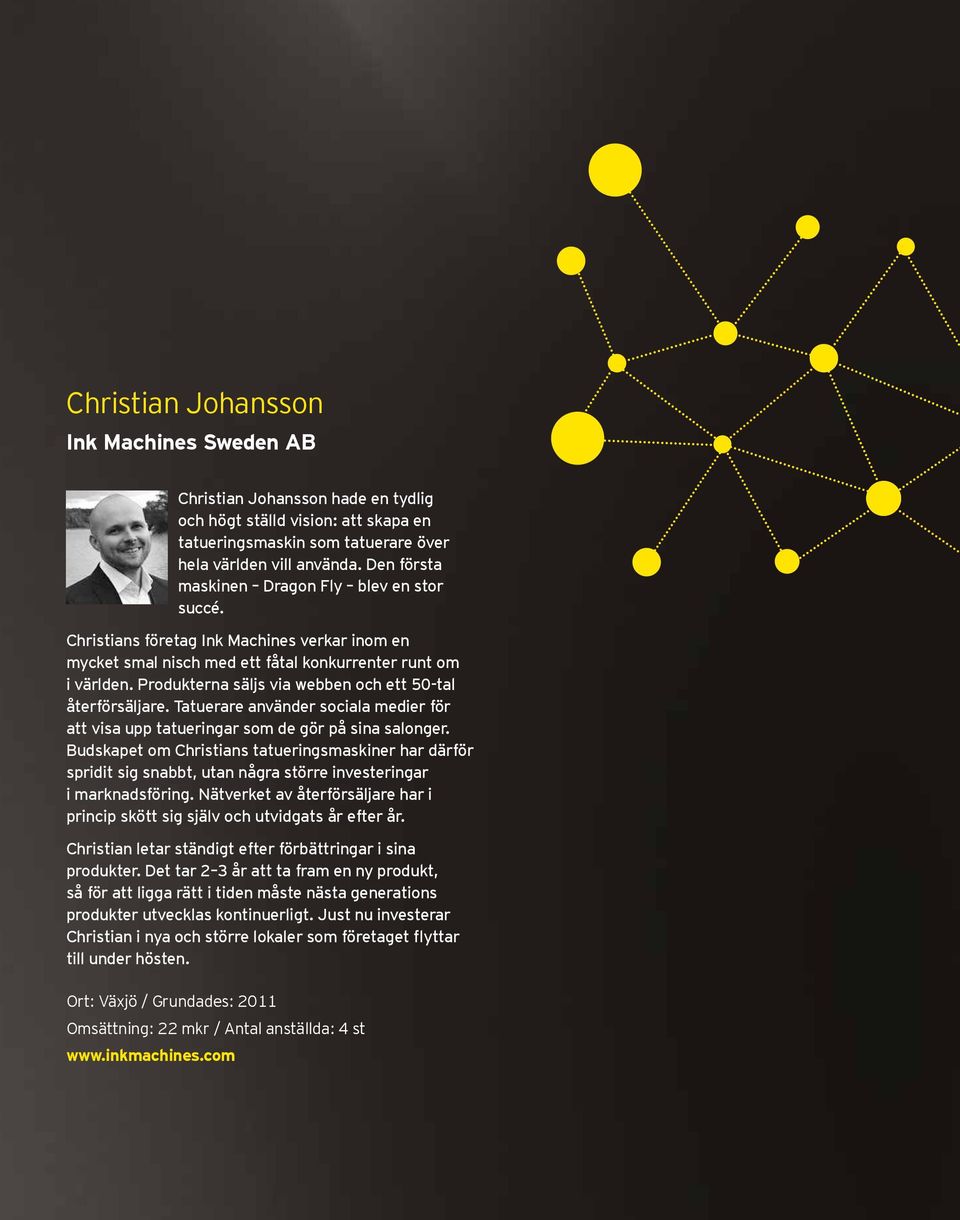 Christian Johansson

Ink Machines Sweden AB

Christian Johansson hade en tydlig och högt ställd vision: att skapa en tatueringsmaskin som tatuerare över hela världen vill använda. Den första maskinen – Dragon Fly – blev en stor succé.

Christians företag Ink Machines verkar inom en mycket smal nisch med ett fåtal konkurrenter runt om i världen. Produkterna säljs via webben och ett 50-tal återförsäljare. Tatuerare använder sociala medier för att visa upp tatueringar som de gör på sina salonger. Budskapet om Christians tatueringsmaskiner har därför spridit sig snabbt, utan några större investeringar i marknadsföring. Nätverket av återförsäljare har i princip skött sig själv och utvidgats år efter år.

Christian letar ständigt efter förbättringar i sina produkter. Det tar 2–3 år att ta fram en ny produkt, så för att ligga rätt i tiden måste nästa generations produkter utvecklas kontinuerligt. Just nu investerar Christian i nya och större lokaler som företaget flyttar till under hösten.

Ort: Växjö / Grundades: 2011

Omsättning: 22 mkr / Antal anställda: 4 st

www.inkmachines.com